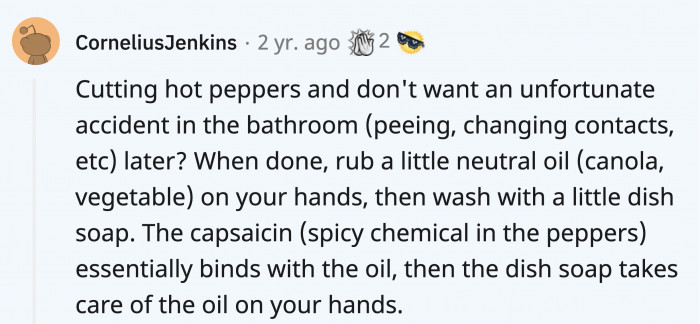 CorneliusJenkins · 2 yr. ago 2

Cutting hot peppers and don't want an unfortunate accident in the bathroom (peeing, changing contacts, etc) later? When done, rub a little neutral oil (canola, vegetable) on your hands, then wash with a little dish soap. The capsaicin (spicy chemical in the peppers) essentially binds with the oil, then the dish soap takes care of the oil on your hands.